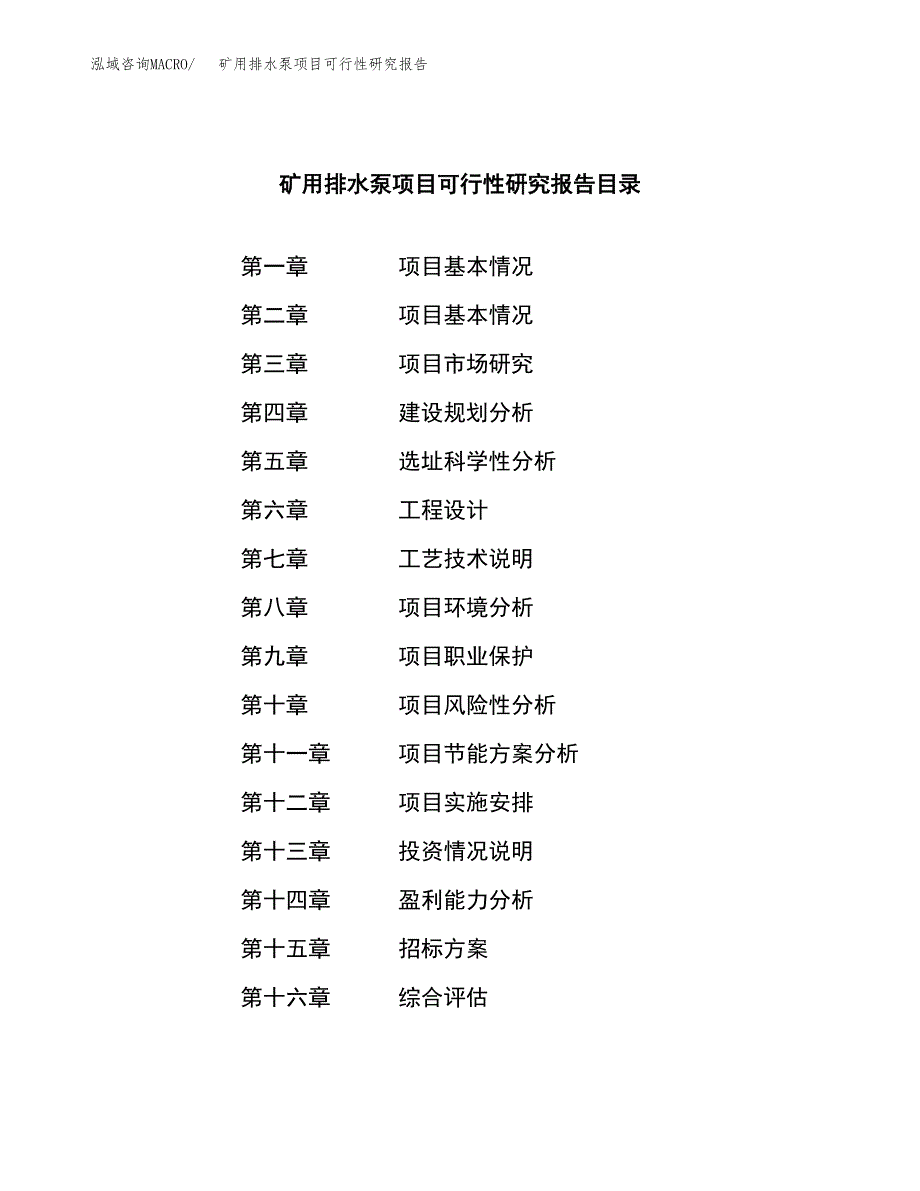 泓域咨询MACRO/　矿用排水泵项目可行性研究报告

矿用排水泵项目可行性研究报告目录

第一章　项目基本情况

第二章　项目基本情况

第三章　项目市场研究

第四章　建设规划分析

第五章　选址科学性分析

第六章　工程设计

第七章　工艺技术说明

第八章　项目环境分析

第九章　项目职业保护

第十章　项目风险性分析

第十一章　项目节能方案分析

第十二章　项目实施安排

第十三章　投资情况说明

第十四章　盈利能力分析

第十五章　招标方案

第十六章　综合评估